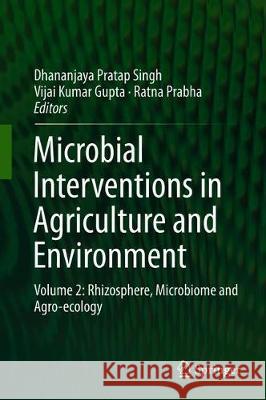 Dhananjaya Pratap Singh
Vijai Kumar Gupta · Ratna Prabha
Editors

Microbial Interventions in Agriculture and Environment

Volume 2: Rhizosphere, Microbiome and Agro-ecology

Kraina Książek